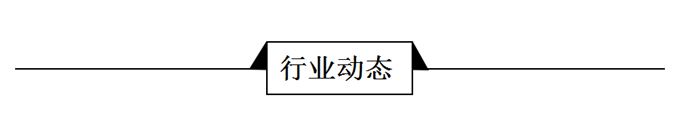 行业动态